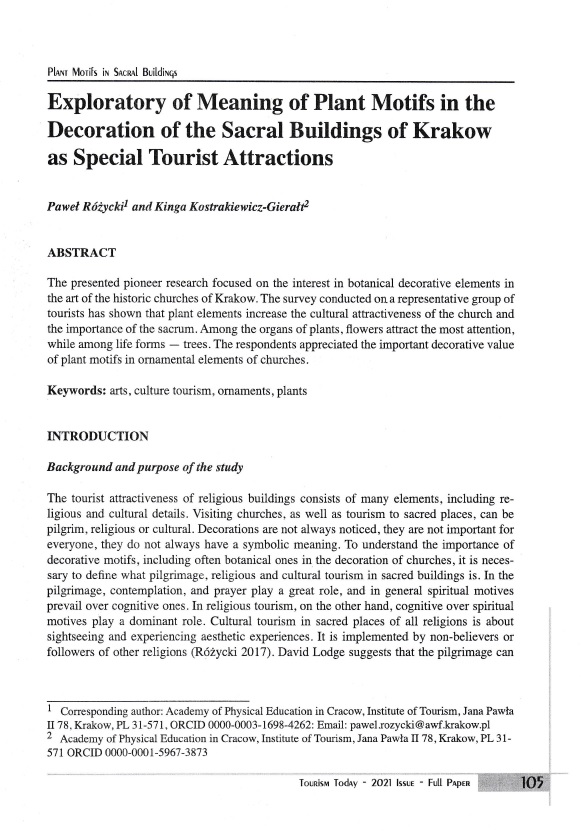 Plant Motifs in Sacral Buildings

Exploratory of Meaning of Plant Motifs in the Decoration of the Sacral Buildings of Krakow as Special Tourist Attractions

Paweł Różycki$^1$ and Kinga Kostrakiewicz-Gierałt$^2$

ABSTRACT

The presented pioneer research focused on the interest in botanical decorative elements in the art of the historic churches of Krakow. The survey conducted on a representative group of tourists has shown that plant elements increase the cultural attractiveness of the church and the importance of the sacrum. Among the organs of plants, flowers attract the most attention, while among life forms — trees. The respondents appreciated the important decorative value of plant motifs in ornamental elements of churches.

Keywords: arts, culture tourism, ornaments, plants

INTRODUCTION

Background and purpose of the study

The tourist attractiveness of religious buildings consists of many elements, including religious and cultural details. Visiting churches, as well as tourism to sacred places, can be pilgrim, religious or cultural. Decorations are not always noticed, they are not important for everyone, they do not always have a symbolic meaning. To understand the importance of decorative motifs, including often botanical ones in the decoration of churches, it is necessary to define what pilgrimage, religious and cultural tourism in sacred buildings is. In the pilgrimage, contemplation, and prayer play a great role, and in general spiritual motives prevail over cognitive ones. In religious tourism, on the other hand, cognitive over spiritual motives play a dominant role. Cultural tourism in sacred places of all religions is about sightseeing and experiencing aesthetic experiences. It is implemented by non-believers or followers of other religions (Różycki 2017). David Lodge suggests that the pilgrimage can

$^1$ Corresponding author: Academy of Physical Education in Cracow, Institute of Tourism, Jana Pawła II 78, Krakow, PL 31-571, ORCID 0000-0003-1698-4262: Email: pawel.rozycki@awf.krakow.pl
$^2$ Academy of Physical Education in Cracow, Institute of Tourism, Jana Pawła II 78, Krakow, PL 31-571 ORCID 0000-0001-5967-3873

Tourism Today - 2021 Issue - Full Paper 105